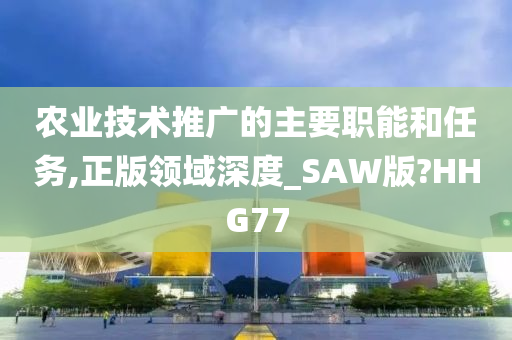 农业技术推广的主要职能和任务,正版领域深度_SAW版?HHG77